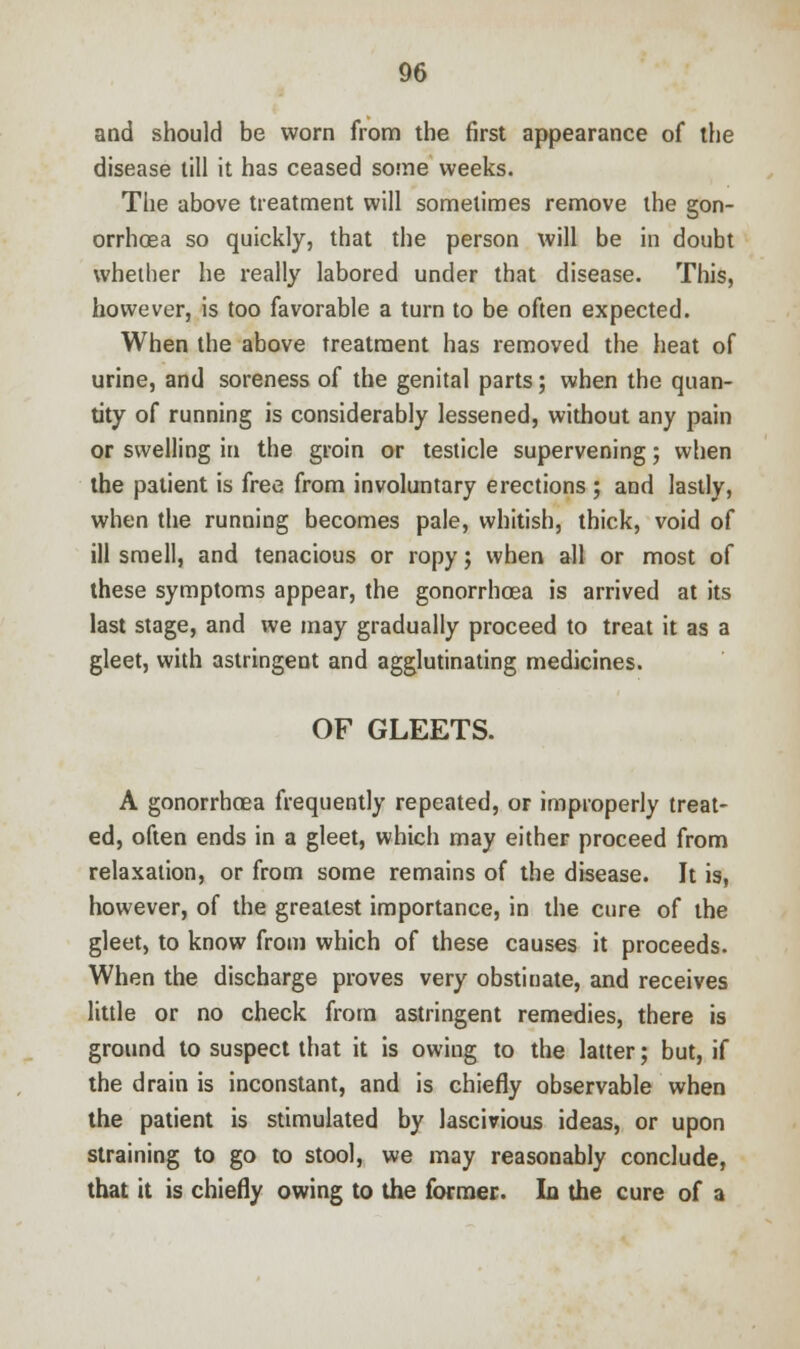 96

and should be worn from the first appearance of the disease till it has ceased some weeks.

The above treatment will sometimes remove the gonorrhœa so quickly, that the person will be in doubt whether he really labored under that disease. This, however, is too favorable a turn to be often expected.

When the above treatment has removed the heat of urine, and soreness of the genital parts; when the quantity of running is considerably lessened, without any pain or swelling in the groin or testicle supervening; when the patient is free from involuntary erections; and lastly, when the running becomes pale, whitish, thick, void of ill smell, and tenacious or ropy; when all or most of these symptoms appear, the gonorrhœa is arrived at its last stage, and we may gradually proceed to treat it as a gleet, with astringent and agglutinating medicines.

OF GLEETS.

A gonorrhœa frequently repeated, or improperly treated, often ends in a gleet, which may either proceed from relaxation, or from some remains of the disease. It is, however, of the greatest importance, in the cure of the gleet, to know from which of these causes it proceeds. When the discharge proves very obstinate, and receives little or no check from astringent remedies, there is ground to suspect that it is owing to the latter; but, if the drain is inconstant, and is chiefly observable when the patient is stimulated by lascivious ideas, or upon straining to go to stool, we may reasonably conclude, that it is chiefly owing to the former. In the cure of a